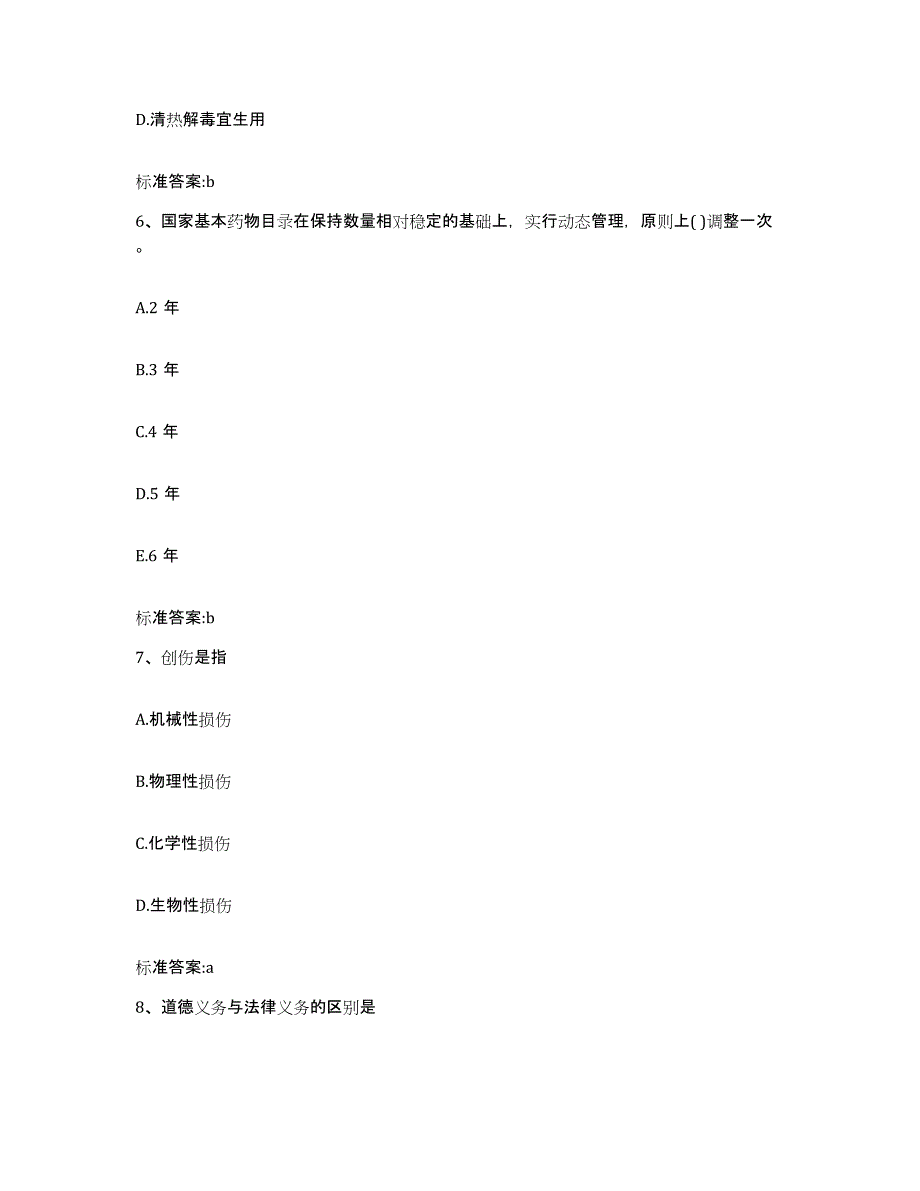 D.清热解毒宜生用

标准答案:b

6、国家基本药物目录在保持数量相对稳定的基础上，实行动态管理，原则上( )调整一次。

A.2 年

B.3 年

C.4 年

D.5 年

E.6 年

标准答案:b

7、创伤是指

A.机械性损伤

B.物理性损伤

C.化学性损伤

D.生物性损伤

标准答案:a

8、道德义务与法律义务的区别是